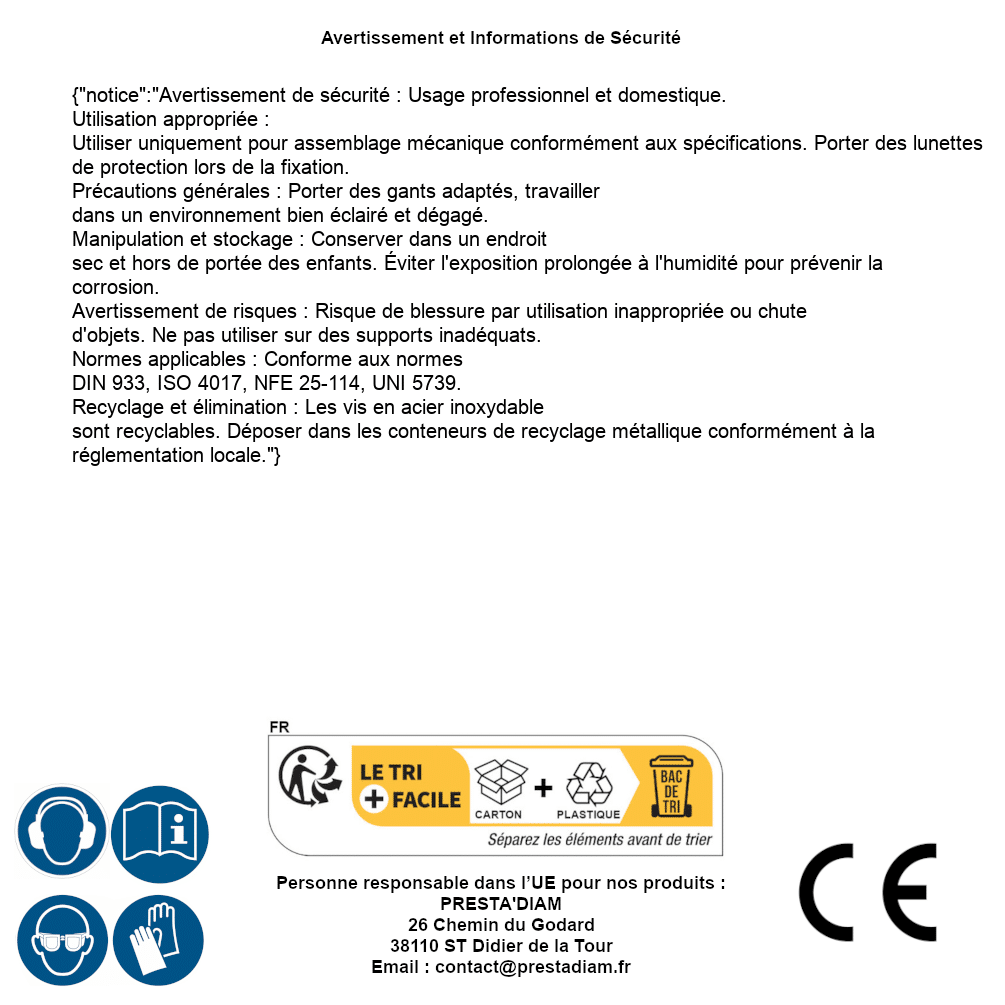 Avertissement et Informations de Sécurité

{"notice":"Avertissement de sécurité : Usage professionnel et domestique.
Utilisation appropriée :
Utiliser uniquement pour assemblage mécanique conformément aux spécifications. Porter des lunettes de protection lors de la fixation.
Précautions générales : Porter des gants adaptés, travailler dans un environnement bien éclairé et dégagé.
Manipulation et stockage : Conserver dans un endroit sec et hors de portée des enfants. Éviter l'exposition prolongée à l'humidité pour prévenir la corrosion.
Avertissement de risques : Risque de blessure par utilisation inappropriée ou chute d'objets. Ne pas utiliser sur des supports inadéquats.
Normes applicables : Conforme aux normes DIN 933, ISO 4017, NFE 25-114, UNI 5739.
Recyclage et élimination : Les vis en acier inoxydable sont recyclables. Déposer dans les conteneurs de recyclage métallique conformément à la réglementation locale."}

FR
LE TRI + FACILE
CARTON + PLASTIQUE
BAC DE TRI
Séparez les éléments avant de trier

Personne responsable dans l'UE pour nos produits :
PRESTA'DIAM
26 Chemin du Godard
38110 ST Didier de la Tour
Email : contact@prestadiam.fr

CE